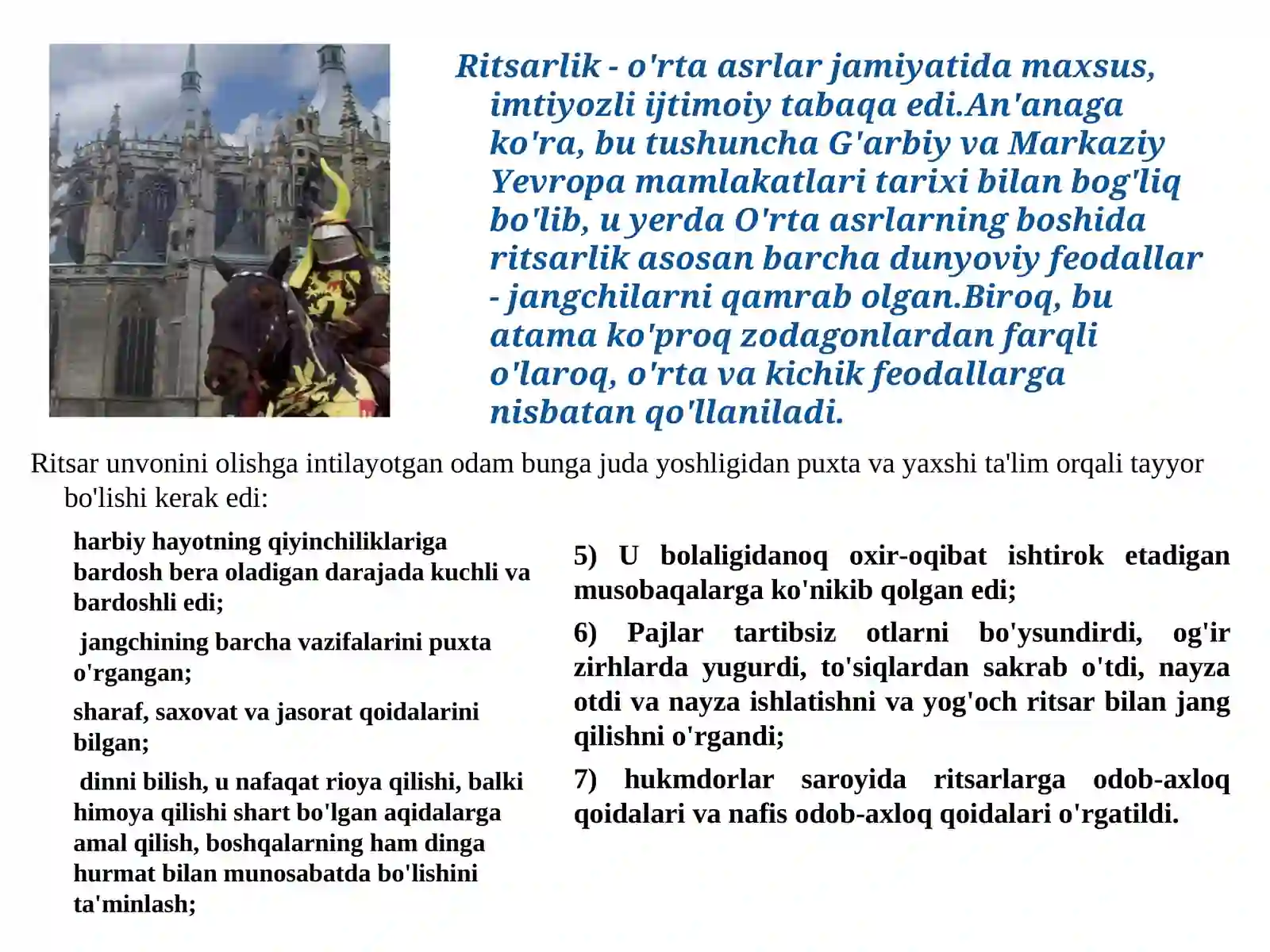 Ritsarlik - o'rta asrlar jamiyatida maxsus, imtiyozli ijtimoiy tabaqa edi.An'anaga ko'ra, bu tushuncha G'arbiy va Markaziy Yevropa mamlakatlari tarixi bilan bog'liq bo'lib, u yerda O'rta asrlarning boshida ritsarlik asosan barcha dunyoviy feodallar - jangchilarni qamrab olgan.Biroq, bu atama ko'proq zodagonlardan farqli o'laroq, o'rta va kichik feodallarga nisbatan qo'llaniladi.

Ritsar unvonini olishga intilayotgan odam bunga juda yoshligidan puxta va yaxshi ta'lim orqali tayyor bo'lishi kerak edi:

harbiy hayotning qiyinchiliklariga bardosh bera oladigan darajada kuchli va bardoshli edi;

jangchining barcha vazifalarini puxta o'rgangan;

sharaf, saxovat va jasorat qoidalarini bilgan;

dinni bilish, u nafaqat rioya qilishi, balki himoya qilishi shart bo'lgan aqidalarga amal qilish, boshqalarning ham dinga hurmat bilan munosabatda bo'lishini ta'minlash;

5) U bolaligidanoq oxir-oqibat ishtirok etadigan musobaqalarga ko'nikib qolgan edi;

6) Pajlar tartibsiz otlarni bo'ysundirdi, og'ir zirhlarda yugurdi, to'siqlardan sakrab o'tdi, nayza otdi va nayza ishlatishni va yog'och ritsar bilan jang qilishni o'rgandi;

7) hukmdorlar saroyida ritsarlarga odob-axloq qoidalari va nafis odob-axloq qoidalari o'rgatildi.